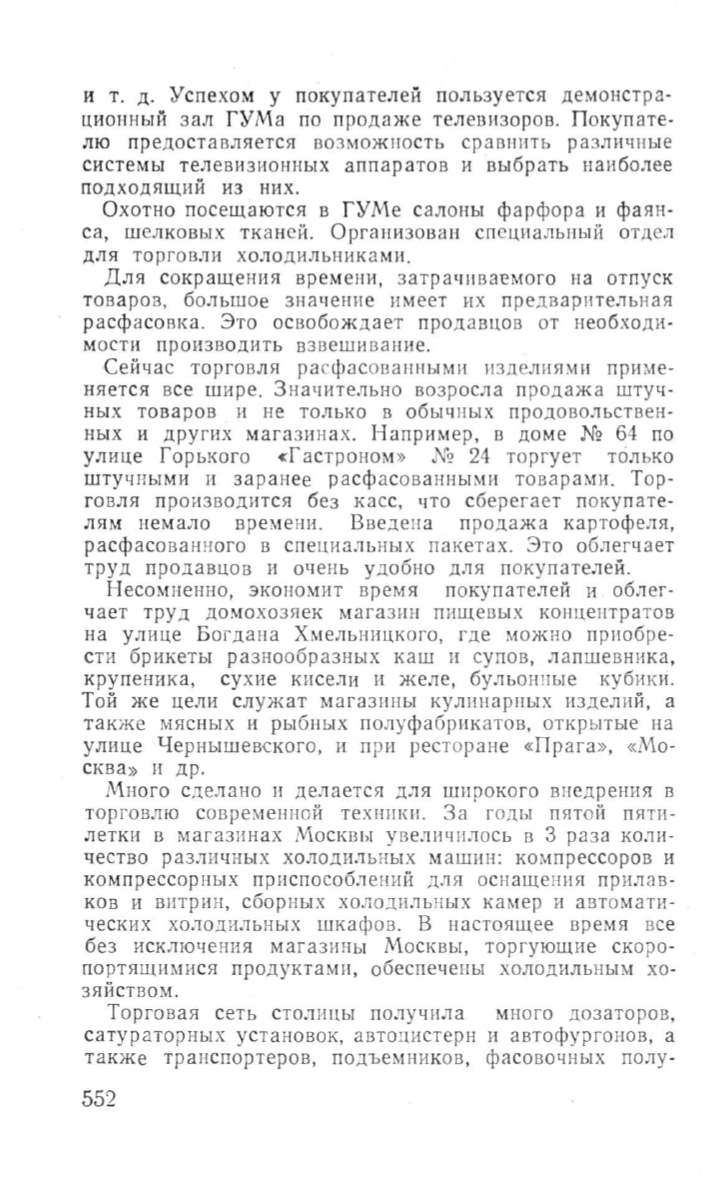 и т. д. Успехом у покупателей пользуется демонстрационный зал ГУМа по продаже телевизоров. Покупателю предоставляется возможность сравнить различные системы телевизионных аппаратов и выбрать наиболее подходящий из них.

Охотно посещаются в ГУМе салоны фарфора и фаянса, шелковых тканей. Организован специальный отдел для торговли холодильниками.

Для сокращения времени, затрачиваемого на отпуск товаров, большое значение имеет их предварительная расфасовка. Это освобождает продавцов от необходимости производить взвешивание.

Сейчас торговля расфасованными изделиями применяется все шире. Значительно возросла продажа штучных товаров и не только в обычных продовольственных и других магазинах. Например, в доме № 64 по улице Горького «Гастроном» № 24 торгует только штучными и заранее расфасованными товарами. Торговля производится без касс, что сберегает покупателям немало времени. Введена продажа картофеля, расфасованного в специальных пакетах. Это облегчает труд продавцов и очень удобно для покупателей.

Несомненно, экономит время покупателей и облегчает труд домохозяек магазин пищевых концентратов на улице Богдана Хмельницкого, где можно приобрести брикеты разнообразных каш и супов, лапшевника, крупеника, сухие кисели и желе, бульонные кубики. Той же цели служат магазины кулинарных изделий, а также мясных и рыбных полуфабрикатов, открытые на улице Чернышевского, и при ресторане «Прага», «Москва» и др.

Много сделано и делается для широкого внедрения в торговлю современной техники. За годы пятой пятилетки в магазинах Москвы увеличилось в 3 раза количество различных холодильных машин: компрессоров и компрессорных приспособлений для оснащения прилавков и витрин, сборных холодильных камер и автоматических холодильных шкафов. В настоящее время все без исключения магазины Москвы, торгующие скоропортящимися продуктами, обеспечены холодильным хозяйством.

Торговая сеть столицы получила много дозаторов, сатураторных установок, автоцистерн и автофургонов, а также транспортеров, подъемников, фасовочных полу-

552